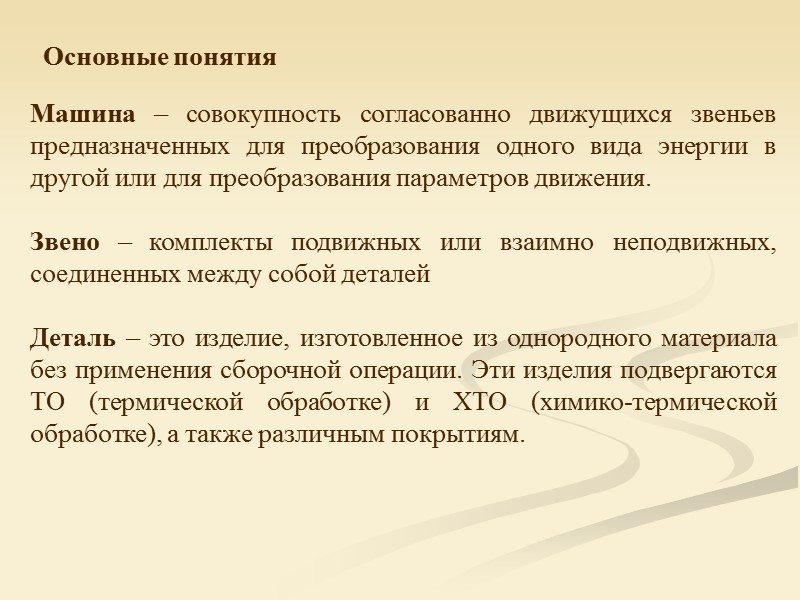 Основные понятия

Машина – совокупность согласованно движущихся звеньев предназначенных для преобразования одного вида энергии в другой или для преобразования параметров движения.

Звено – комплекты подвижных или взаимно неподвижных, соединенных между собой деталей

Деталь – это изделие, изготовленное из однородного материала без применения сборочной операции. Эти изделия подвергаются ТО (термической обработке) и ХТО (химико-термической обработке), а также различным покрытиям.